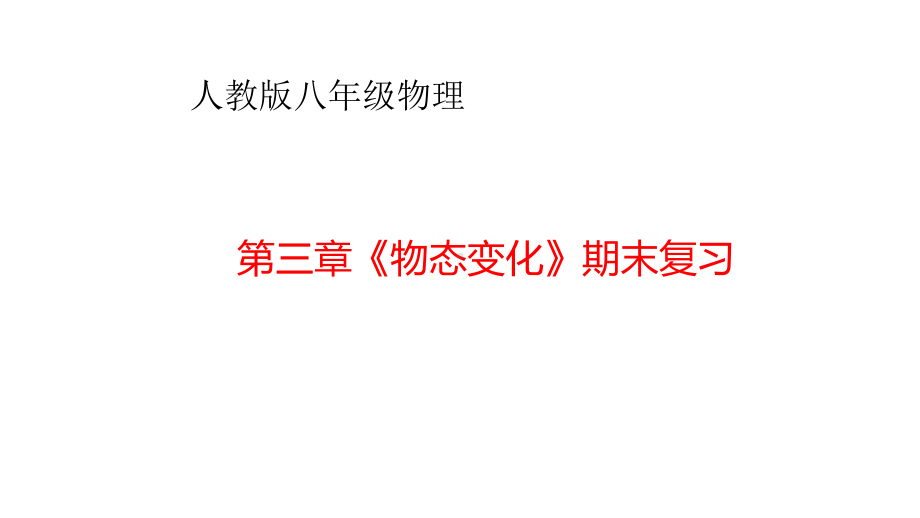 人教版八年级物理

第三章《物态变化》期末复习